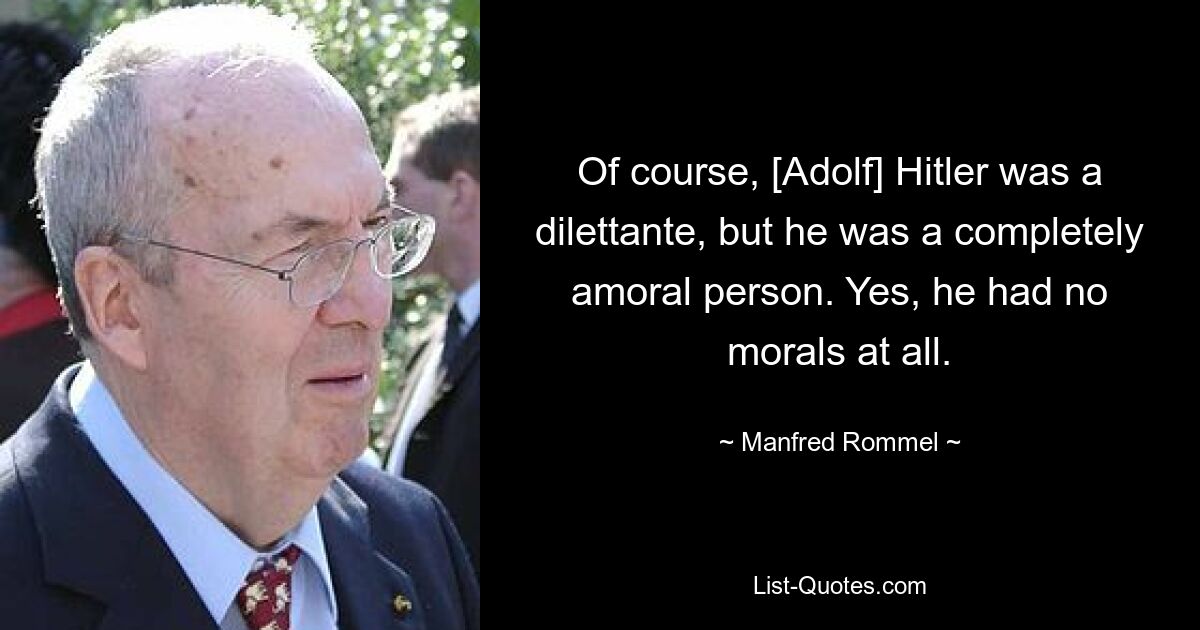 Of course, [Adolf] Hitler was a dilettante, but he was a completely amoral person. Yes, he had no morals at all.

~ Manfred Rommel ~

List-Quotes.com